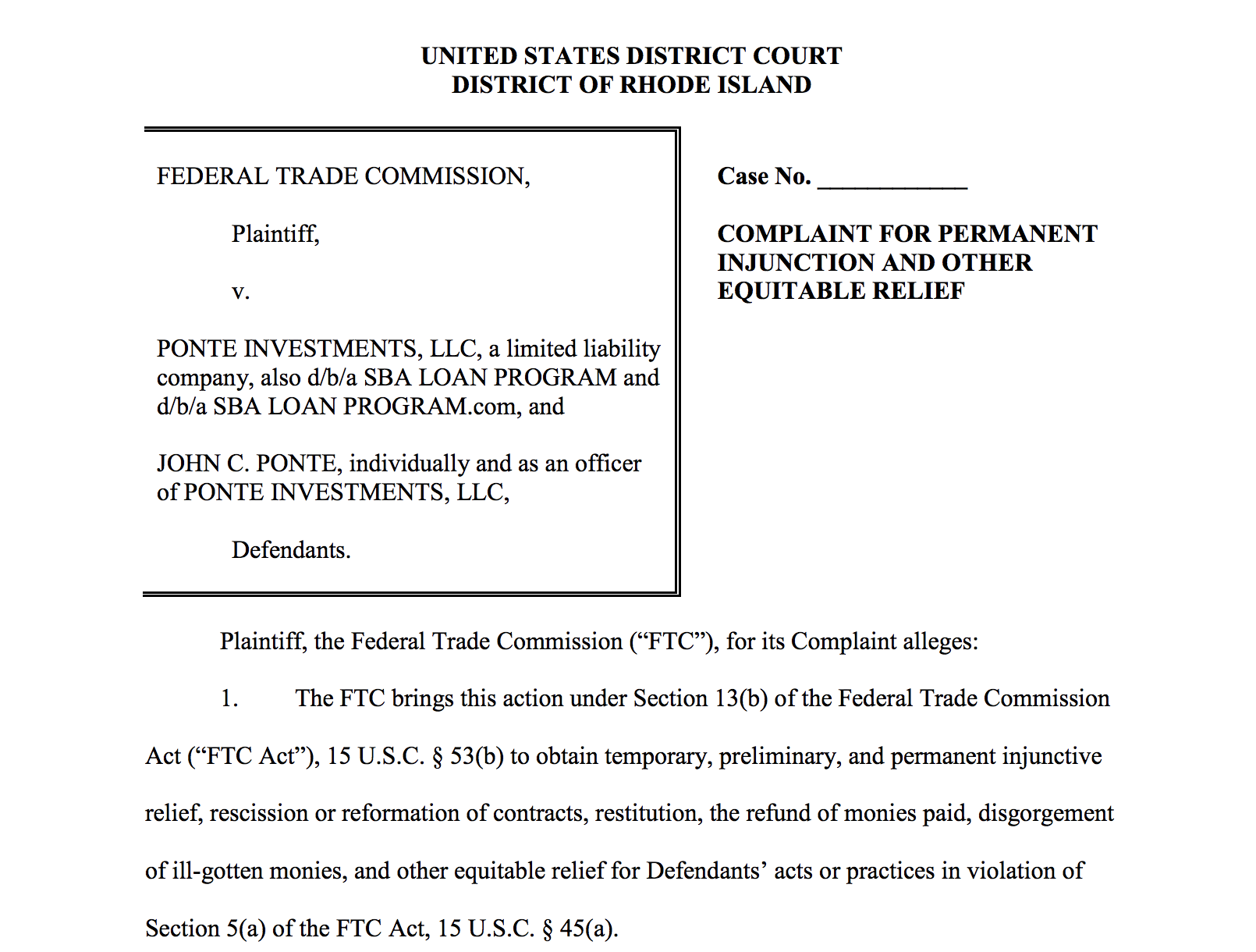 UNITED STATES DISTRICT COURT
DISTRICT OF RHODE ISLAND

FEDERAL TRADE COMMISSION,

Plaintiff,

v.

PONTE INVESTMENTS, LLC, a limited liability company, also d/b/a SBA LOAN PROGRAM and d/b/a SBA LOAN PROGRAM.com, and

JOHN C. PONTE, individually and as an officer of PONTE INVESTMENTS, LLC,

Defendants.

Case No. ____

COMPLAINT FOR PERMANENT INJUNCTION AND OTHER EQUITABLE RELIEF

Plaintiff, the Federal Trade Commission ("FTC"), for its Complaint alleges:

1. The FTC brings this action under Section 13(b) of the Federal Trade Commission Act ("FTC Act"), 15 U.S.C. § 53(b) to obtain temporary, preliminary, and permanent injunctive relief, rescission or reformation of contracts, restitution, the refund of monies paid, disgorgement of ill-gotten monies, and other equitable relief for Defendants' acts or practices in violation of Section 5(a) of the FTC Act, 15 U.S.C. § 45(a).